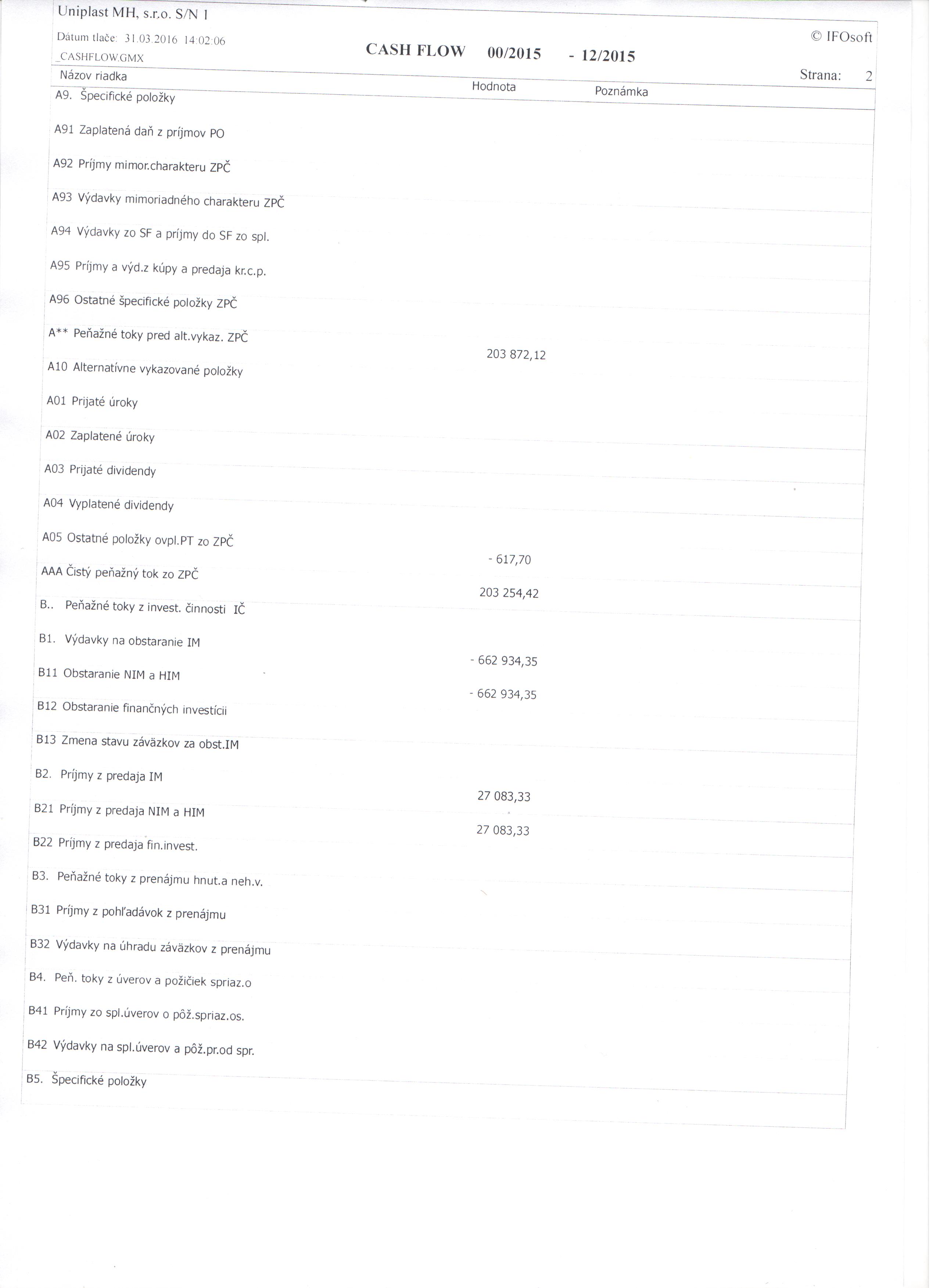 Uniplast MH, s.r.o. S/N 1

Dátum tlače: 31.03.2016 14:02:06

_CASHFLOW.GMX

CASH FLOW 00/2015 - 12/2015

© IFOsoft

Strana: 2

| Názov riadka | Hodnota | Poznámka |
|---|---|---|
| A9. Špecifické položky | | |
| A91 Zaplatená daň z príjmov PO | | |
| A92 Príjmy mimor.charakteru ZPČ | | |
| A93 Výdavky mimoriadného charakteru ZPČ | | |
| A94 Výdavky zo SF a príjmy do SF zo spl. | | |
| A95 Príjmy a výd.z kúpy a predaja kr.c.p. | | |
| A96 Ostatné špecifické položky ZPČ | | |
| A** Peňažné toky pred alt.vykaz. ZPČ | 203 872,12 | |
| A10 Alternatívne vykazované položky | | |
| A01 Prijaté úroky | | |
| A02 Zaplatené úroky | | |
| A03 Prijaté dividendy | | |
| A04 Vyplatené dividendy | | |
| A05 Ostatné položky ovpl.PT zo ZPČ | - 617,70 | |
| AAA Čistý peňažný tok zo ZPČ | 203 254,42 | |
| B.. Peňažné toky z invest. činnosti IČ | | |
| B1. Výdavky na obstaranie IM | - 662 934,35 | |
| B11 Obstaranie NIM a HIM | - 662 934,35 | |
| B12 Obstaranie finančných investícii | | |
| B13 Zmena stavu záväzkov za obst.IM | | |
| B2. Príjmy z predaja IM | 27 083,33 | |
| B21 Príjmy z predaja NIM a HIM | 27 083,33 | |
| B22 Príjmy z predaja fin.invest. | | |
| B3. Peňažné toky z prenájmu hnut.a neh.v. | | |
| B31 Príjmy z pohľadávok z prenájmu | | |
| B32 Výdavky na úhradu záväzkov z prenájmu | | |
| B4. Peň. toky z úverov a požičiek spriaz.o | | |
| B41 Príjmy zo spl.úverov o pôž.spriaz.os. | | |
| B42 Výdavky na spl.úverov a pôž.pr.od spr. | | |
| B5. Špecifické položky | | |